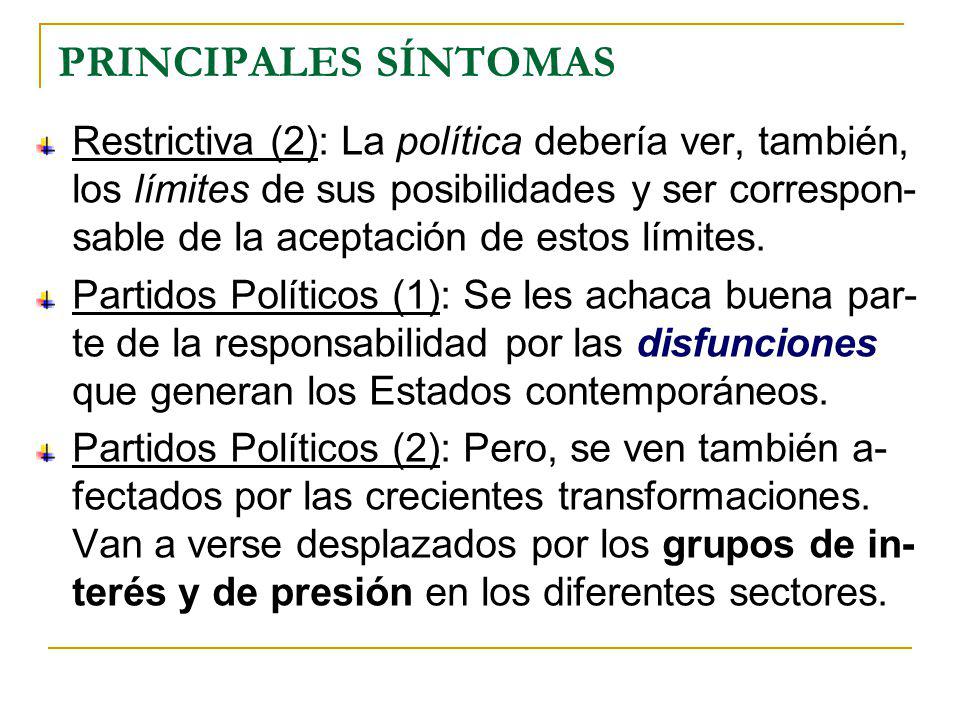 PRINCIPALES SÍNTOMAS

Restrictiva (2): La política debería ver, también, los límites de sus posibilidades y ser corresponsable de la aceptación de estos límites.

Partidos Políticos (1): Se les achaca buena parte de la responsabilidad por las disfunciones que generan los Estados contemporáneos.

Partidos Políticos (2): Pero, se ven también afectados por las crecientes transformaciones. Van a verse desplazados por los grupos de interés y de presión en los diferentes sectores.